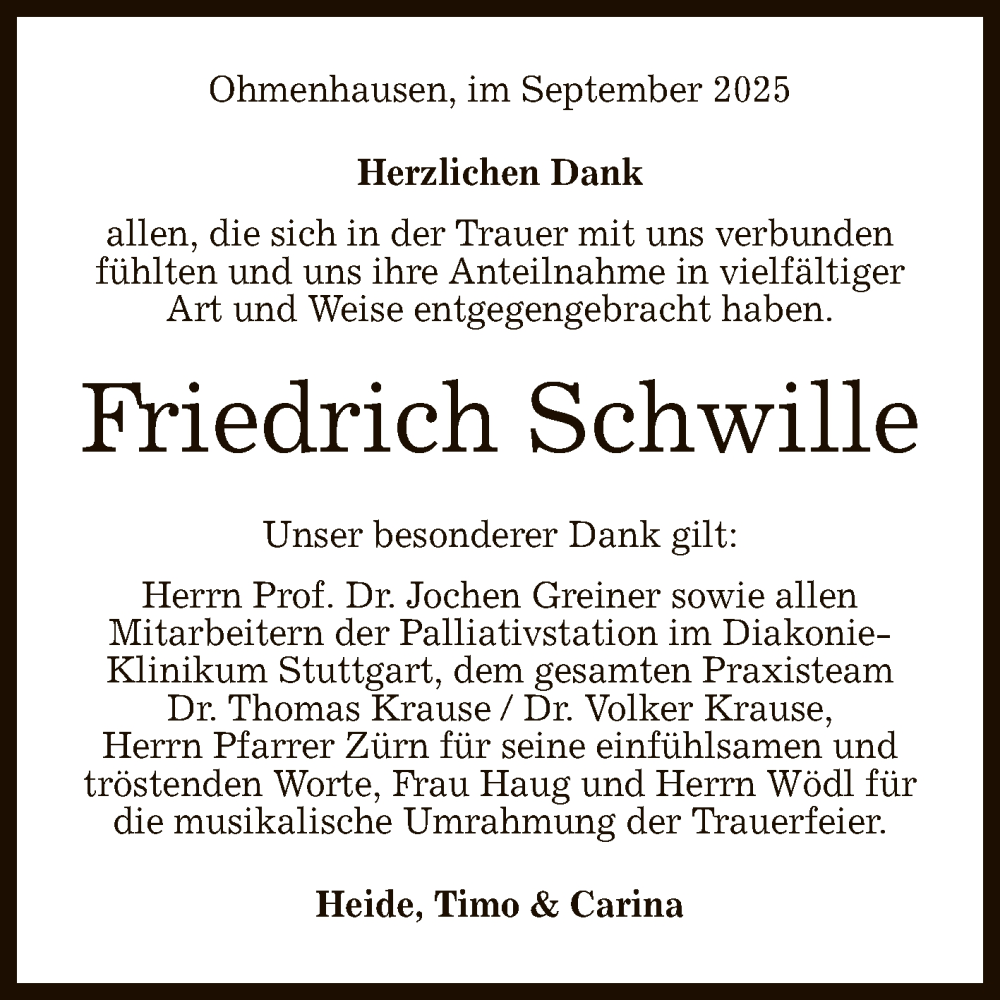 Ohmenhausen, im September 2025

Herzlichen Dank

allen, die sich in der Trauer mit uns verbunden fühlten und uns ihre Anteilnahme in vielfältiger Art und Weise entgegengebracht haben.

Friedrich Schwille

Unser besonderer Dank gilt:

Herrn Prof. Dr. Jochen Greiner sowie allen Mitarbeitern der Palliativstation im Diakonie-Klinikum Stuttgart, dem gesamten Praxisteam Dr. Thomas Krause / Dr. Volker Krause, Herrn Pfarrer Zürn für seine einfühlsamen und tröstenden Worte, Frau Haug und Herrn Wödl für die musikalische Umrahmung der Trauerfeier.

Heide, Timo & Carina